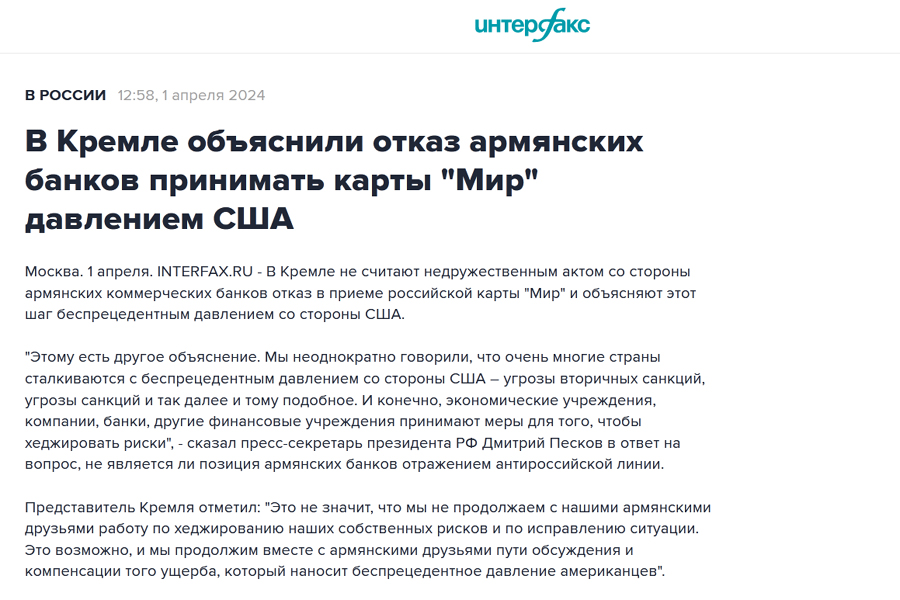 интерфакс

В РОССИИ 12:58, 1 апреля 2024

В Кремле объяснили отказ армянских банков принимать карты "Мир" давлением США

Москва. 1 апреля. INTERFAX.RU - В Кремле не считают недружественным актом со стороны армянских коммерческих банков отказ в приеме российской карты "Мир" и объясняют этот шаг беспрецедентным давлением со стороны США.

"Этому есть другое объяснение. Мы неоднократно говорили, что очень многие страны сталкиваются с беспрецедентным давлением со стороны США – угрозы вторичных санкций, угрозы санкций и так далее и тому подобное. И конечно, экономические учреждения, компании, банки, другие финансовые учреждения принимают меры для того, чтобы хеджировать риски", - сказал пресс-секретарь президента РФ Дмитрий Песков в ответ на вопрос, не является ли позиция армянских банков отражением антироссийской линии.

Представитель Кремля отметил: "Это не значит, что мы не продолжаем с нашими армянскими друзьями работу по хеджированию наших собственных рисков и по исправлению ситуации. Это возможно, и мы продолжим вместе с армянскими друзьями пути обсуждения и компенсации того ущерба, который наносит беспрецедентное давление американцев".